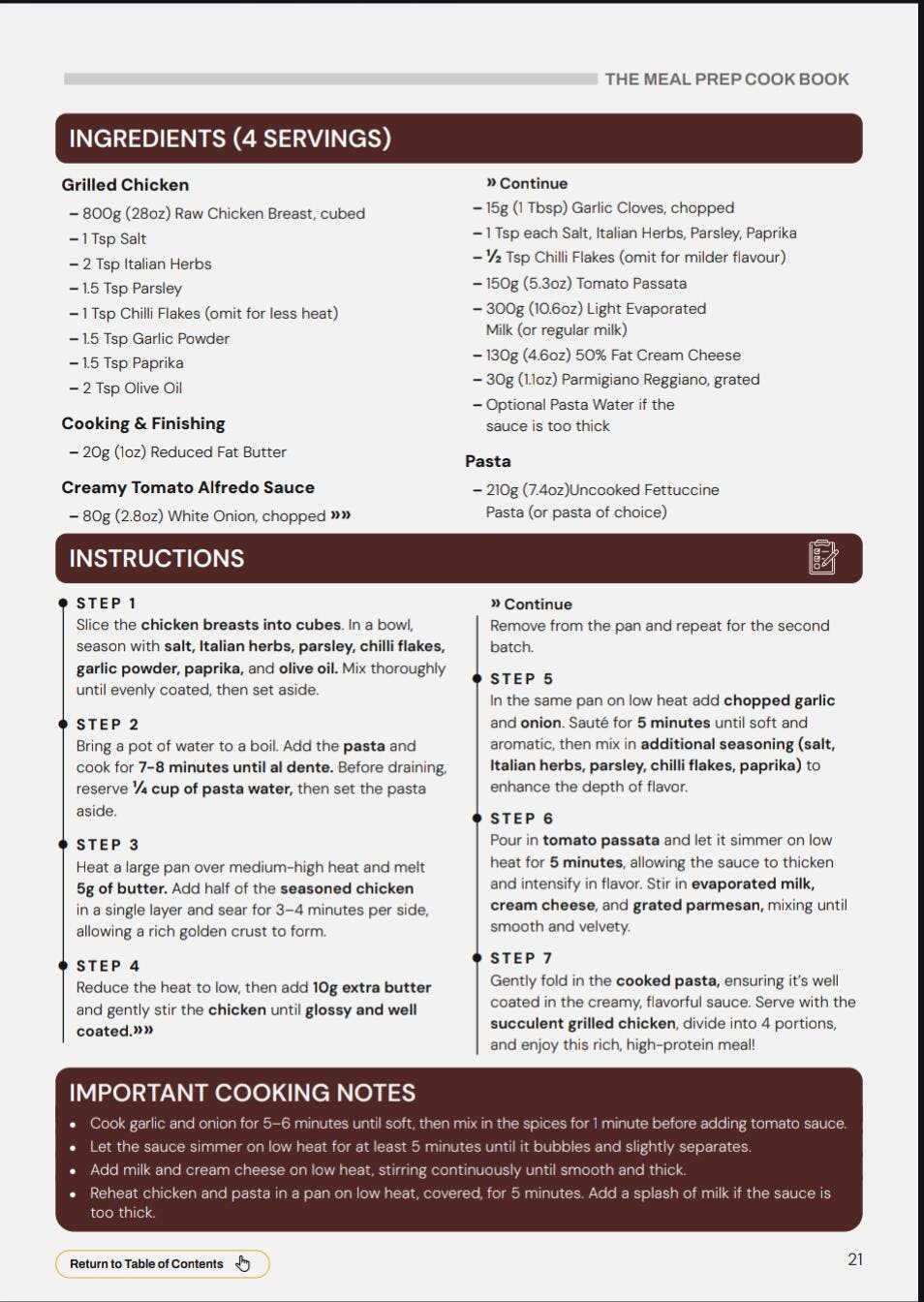 THE MEAL PREP COOK BOOK

INGREDIENTS (4 SERVINGS)

Grilled Chicken
– 800g (28oz) Raw Chicken Breast, cubed
– 1 Tsp Salt
– 2 Tsp Italian Herbs
– 1.5 Tsp Parsley
– 1 Tsp Chilli Flakes (omit for less heat)
– 1.5 Tsp Garlic Powder
– 1.5 Tsp Paprika
– 2 Tsp Olive Oil

Cooking & Finishing
– 20g (1oz) Reduced Fat Butter

Creamy Tomato Alfredo Sauce
– 80g (2.8oz) White Onion, chopped »»

» Continue
– 15g (1 Tbsp) Garlic Cloves, chopped
– 1 Tsp each Salt, Italian Herbs, Parsley, Paprika
– ½ Tsp Chilli Flakes (omit for milder flavour)
– 150g (5.3oz) Tomato Passata
– 300g (10.6oz) Light Evaporated Milk (or regular milk)
– 130g (4.6oz) 50% Fat Cream Cheese
– 30g (1.1oz) Parmigiano Reggiano, grated
– Optional Pasta Water if the sauce is too thick

Pasta
– 210g (7.4oz)Uncooked Fettuccine Pasta (or pasta of choice)

INSTRUCTIONS

STEP 1
Slice the chicken breasts into cubes. In a bowl, season with salt, Italian herbs, parsley, chilli flakes, garlic powder, paprika, and olive oil. Mix thoroughly until evenly coated, then set aside.

STEP 2
Bring a pot of water to a boil. Add the pasta and cook for 7-8 minutes until al dente. Before draining, reserve ¼ cup of pasta water, then set the pasta aside.

STEP 3
Heat a large pan over medium-high heat and melt 5g of butter. Add half of the seasoned chicken in a single layer and sear for 3–4 minutes per side, allowing a rich golden crust to form.

STEP 4
Reduce the heat to low, then add 10g extra butter and gently stir the chicken until glossy and well coated.»»

» Continue
Remove from the pan and repeat for the second batch.

STEP 5
In the same pan on low heat add chopped garlic and onion. Sauté for 5 minutes until soft and aromatic, then mix in additional seasoning (salt, Italian herbs, parsley, chilli flakes, paprika) to enhance the depth of flavor.

STEP 6
Pour in tomato passata and let it simmer on low heat for 5 minutes, allowing the sauce to thicken and intensify in flavor. Stir in evaporated milk, cream cheese, and grated parmesan, mixing until smooth and velvety.

STEP 7
Gently fold in the cooked pasta, ensuring it's well coated in the creamy, flavorful sauce. Serve with the succulent grilled chicken, divide into 4 portions, and enjoy this rich, high-protein meal!

IMPORTANT COOKING NOTES
• Cook garlic and onion for 5–6 minutes until soft, then mix in the spices for 1 minute before adding tomato sauce.
• Let the sauce simmer on low heat for at least 5 minutes until it bubbles and slightly separates.
• Add milk and cream cheese on low heat, stirring continuously until smooth and thick.
• Reheat chicken and pasta in a pan on low heat, covered, for 5 minutes. Add a splash of milk if the sauce is too thick.

Return to Table of Contents

21